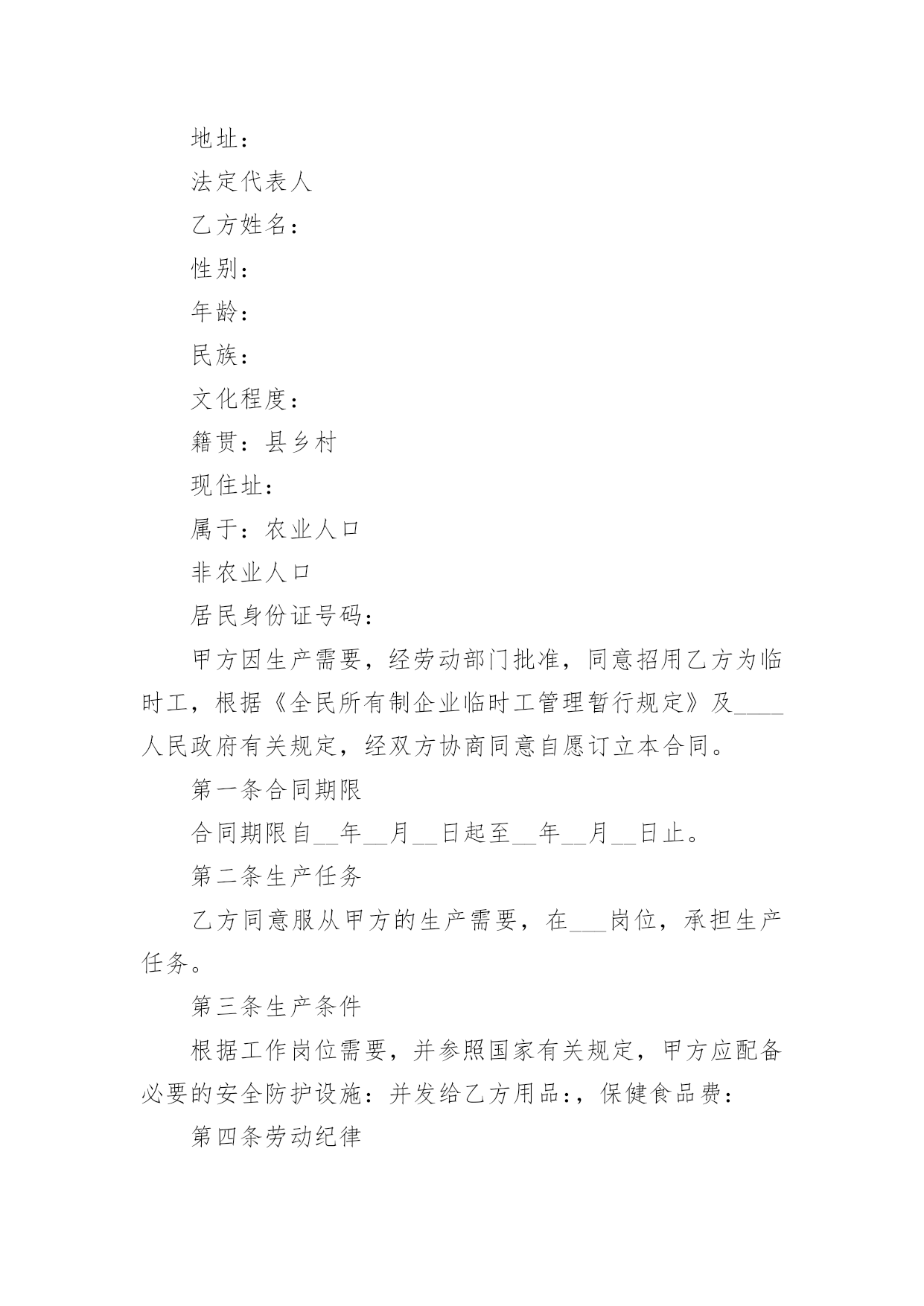 地址：

法定代表人

乙方姓名：

性别：

年龄：

民族：

文化程度：

籍贯：县乡村

现住址：

属于：农业人口

非农业人口

居民身份证号码：

甲方因生产需要，经劳动部门批准，同意招用乙方为临时工，根据《全民所有制企业临时工管理暂行规定》及____人民政府有关规定，经双方协商同意自愿订立本合同。

第一条合同期限

合同期限自__年__月__日起至__年__月__日止。

第二条生产任务

乙方同意服从甲方的生产需要，在___岗位，承担生产任务。

第三条生产条件

根据工作岗位需要，并参照国家有关规定，甲方应配备必要的安全防护设施：并发给乙方用品:，保健食品费：

第四条劳动纪律